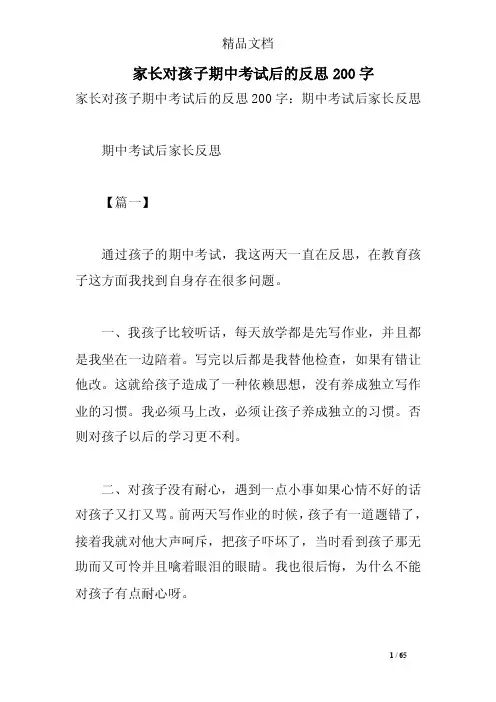 精品文档

家长对孩子期中考试后的反思200字

家长对孩子期中考试后的反思200字：期中考试后家长反思

期中考试后家长反思

【篇一】

通过孩子的期中考试，我这两天一直在反思，在教育孩子这方面我找到自身存在很多问题。

一、我孩子比较听话，每天放学都是先写作业，并且都是我坐在一边陪着。写完以后都是我替他检查，如果有错让他改。这就给孩子造成了一种依赖思想，没有养成独立写作业的习惯。我必须马上改，必须让孩子养成独立的习惯。否则对孩子以后的学习更不利。

二、对孩子没有耐心，遇到一点小事如果心情不好的话对孩子又打又骂。前两天写作业的时候，孩子有一道题错了，接着我就对他大声呵斥，把孩子吓坏了，当时看到孩子那无助而又可怜并且噙着眼泪的眼睛。我也很后悔，为什么不能对孩子有点耐心呀。

1 / 65